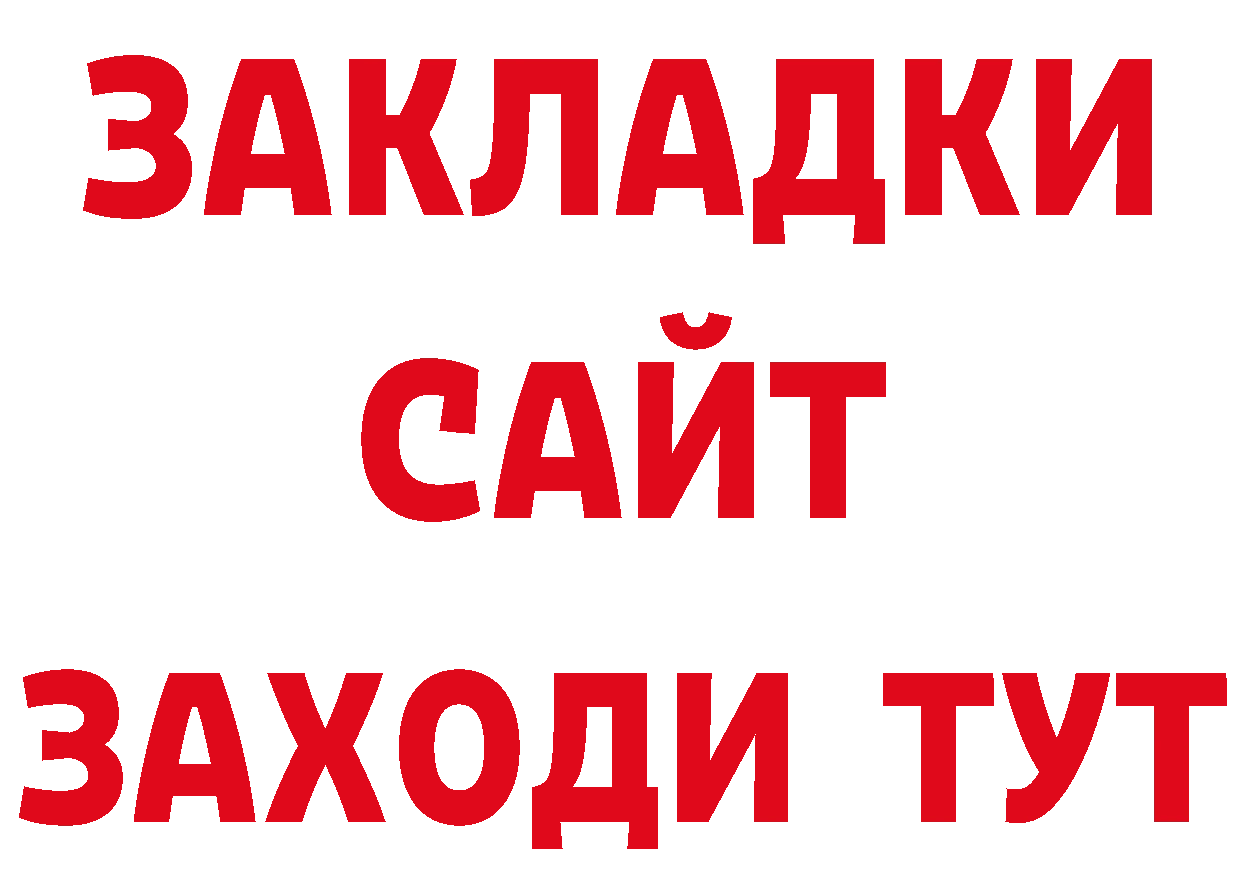 ЗАКЛАДКИ
САЙТ
ЗАХОДИ ТУТ